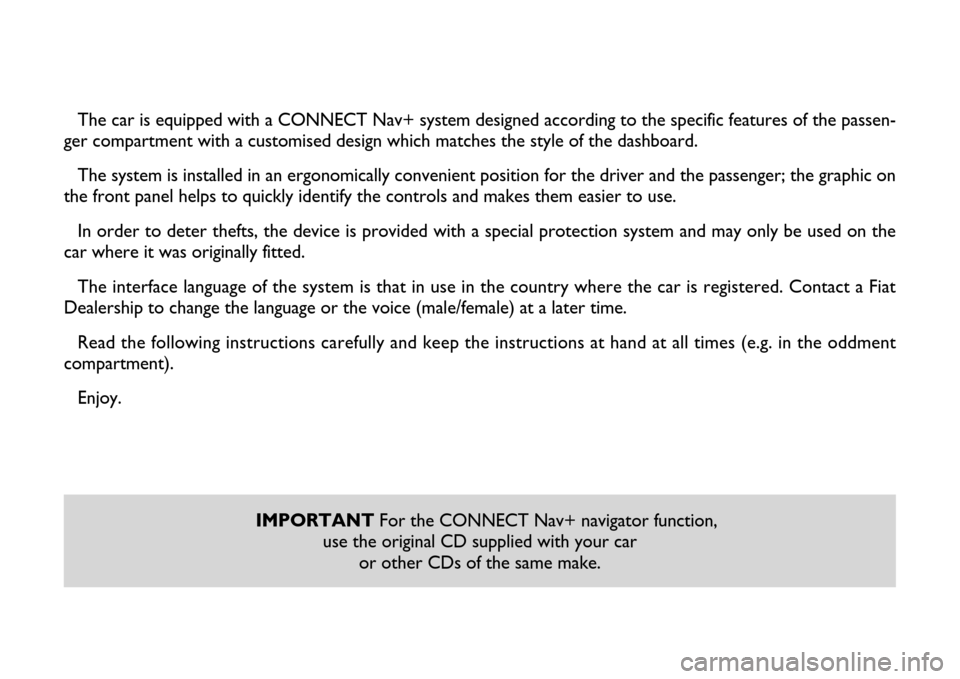 The car is equipped with a CONNECT Nav+ system designed according to the specific features of the passenger compartment with a customised design which matches the style of the dashboard.

The system is installed in an ergonomically convenient position for the driver and the passenger; the graphic on the front panel helps to quickly identify the controls and makes them easier to use.

In order to deter thefts, the device is provided with a special protection system and may only be used on the car where it was originally fitted.

The interface language of the system is that in use in the country where the car is registered. Contact a Fiat Dealership to change the language or the voice (male/female) at a later time.

Read the following instructions carefully and keep the instructions at hand at all times (e.g. in the oddment compartment).

Enjoy.

IMPORTANT For the CONNECT Nav+ navigator function, use the original CD supplied with your car or other CDs of the same make.

carmanualsonline.info